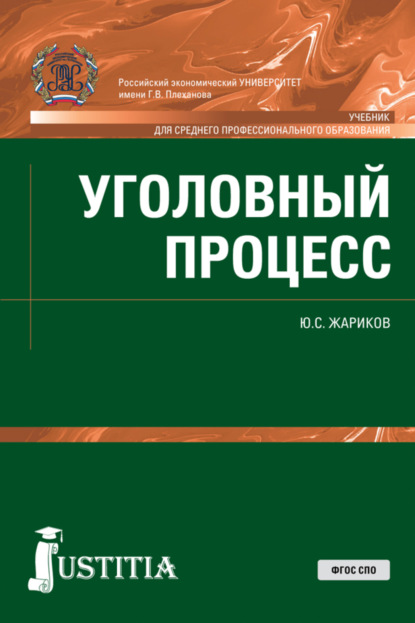 Российский экономический УНИВЕРСИТЕТ
имени Г.В. Плеханова

УЧЕБНИК
ДЛЯ СРЕДНЕГО ПРОФЕССИОНАЛЬНОГО ОБРАЗОВАНИЯ

УГОЛОВНЫЙ ПРОЦЕСС

Ю.С. ЖАРИКОВ

JUSTITIA

ФГОС СПО